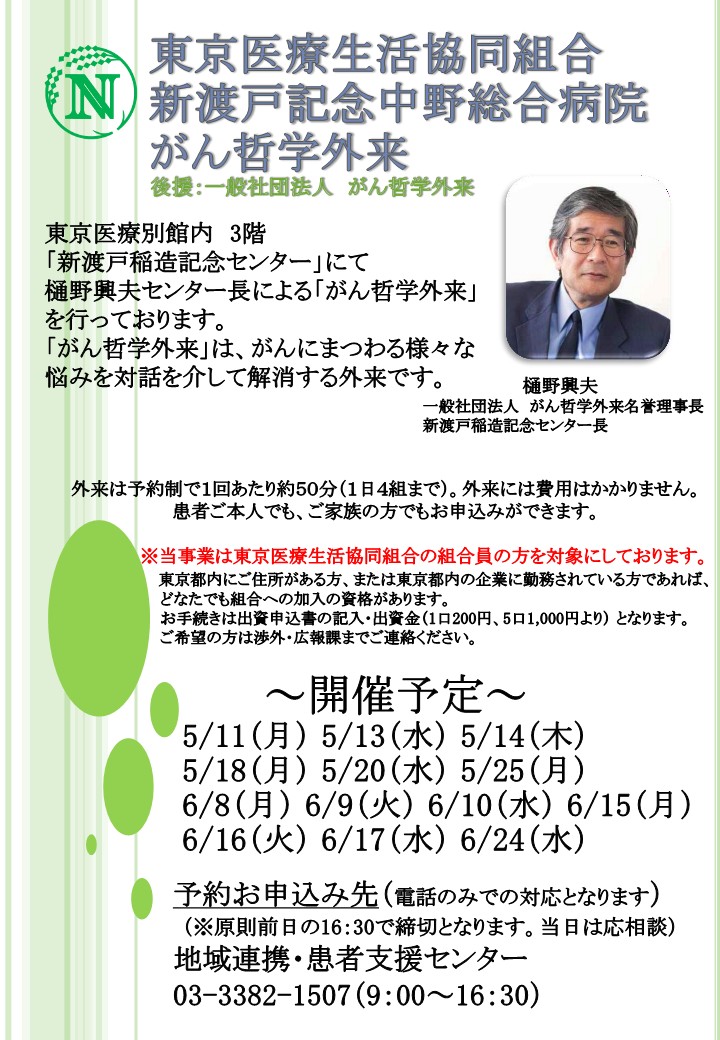 N

東京医療生活協同組合
新渡戸記念中野総合病院
がん哲学外来

後援：一般社団法人　がん哲学外来

東京医療別館内　3階
「新渡戸稲造記念センター」にて
樋野興夫センター長による「がん哲学外来」を行っております。
「がん哲学外来」は、がんにまつわる様々な悩みを対話を介して解消する外来です。

樋野興夫
一般社団法人　がん哲学外来名誉理事長
新渡戸稲造記念センター長

外来は予約制で1回あたり約50分（1日4組まで）。外来には費用はかかりません。
患者ご本人でも、ご家族の方でもお申込みができます。

※当事業は東京医療生活協同組合の組合員の方を対象にしております。
東京都内にご住所がある方、または東京都内の企業に勤務されている方であれば、どなたでも組合への加入の資格があります。
お手続きは出資申込書の記入・出資金（1口200円、5口1,000円より）となります。
ご希望の方は渉外・広報課までご連絡ください。

～開催予定～
5/11(月) 5/13(水) 5/14(木)
5/18(月) 5/20(水) 5/25(月)
6/8(月) 6/9(火) 6/10(水) 6/15(月)
6/16(火) 6/17(水) 6/24(水)

予約お申込み先（電話のみでの対応となります）
（※原則前日の16:30で締切となります。当日は応相談）
地域連携・患者支援センター
03-3382-1507(9:00～16:30)